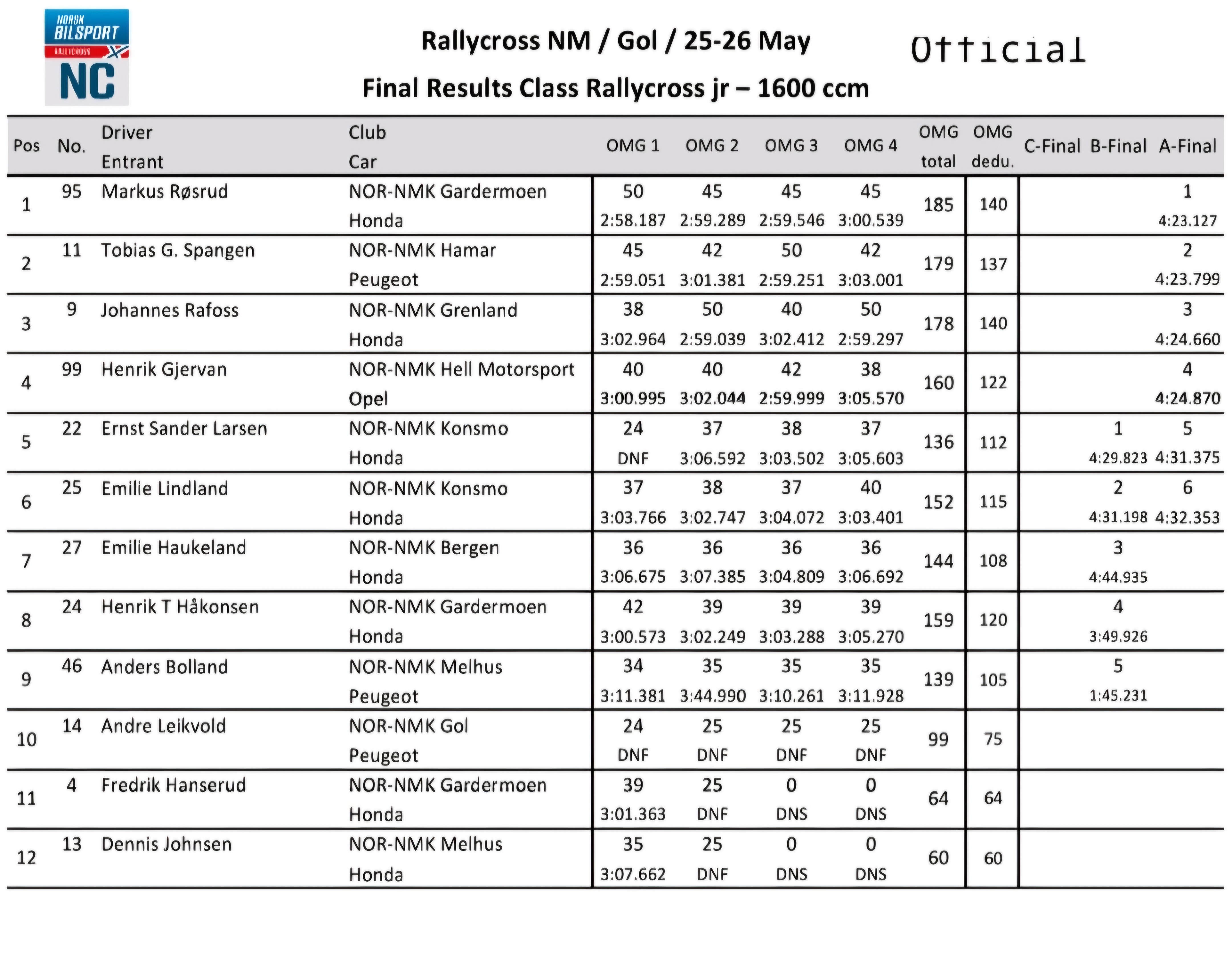 NORSK BILSPORT RALLYCROSS NC

Rallycross NM / Gol / 25-26 May

Official

Final Results Class Rallycross jr – 1600 ccm

| Pos | No. | Driver Entrant | Club Car | OMG 1 | OMG 2 | OMG 3 | OMG 4 | OMG total | OMG dedu. | C-Final | B-Final | A-Final |
|---|---|---|---|---|---|---|---|---|---|---|---|---|
| 1 | 95 | Markus Røsrud | NOR-NMK Gardermoen Honda | 50 2:58.187 | 45 2:59.289 | 45 2:59.546 | 45 3:00.539 | 185 | 140 | | | 1 4:23.127 |
| 2 | 11 | Tobias G. Spangen | NOR-NMK Hamar Peugeot | 45 2:59.051 | 42 3:01.381 | 50 2:59.251 | 42 3:03.001 | 179 | 137 | | | 2 4:23.799 |
| 3 | 9 | Johannes Rafoss | NOR-NMK Grenland Honda | 38 3:02.964 | 50 2:59.039 | 40 3:02.412 | 50 2:59.297 | 178 | 140 | | | 3 4:24.660 |
| 4 | 99 | Henrik Gjervan | NOR-NMK Hell Motorsport Opel | 40 3:00.995 | 40 3:02.044 | 42 2:59.999 | 38 3:05.570 | 160 | 122 | | | 4 4:24.870 |
| 5 | 22 | Ernst Sander Larsen | NOR-NMK Konsmo Honda | 24 DNF | 37 3:06.592 | 38 3:03.502 | 37 3:05.603 | 136 | 112 | | 1 4:29.823 | 5 4:31.375 |
| 6 | 25 | Emilie Lindland | NOR-NMK Konsmo Honda | 37 3:03.766 | 38 3:02.747 | 37 3:04.072 | 40 3:03.401 | 152 | 115 | | 2 4:31.198 | 6 4:32.353 |
| 7 | 27 | Emilie Haukeland | NOR-NMK Bergen Honda | 36 3:06.675 | 36 3:07.385 | 36 3:04.809 | 36 3:06.692 | 144 | 108 | | 3 4:44.935 | |
| 8 | 24 | Henrik T Håkonsen | NOR-NMK Gardermoen Honda | 42 3:00.573 | 39 3:02.249 | 39 3:03.288 | 39 3:05.270 | 159 | 120 | | 4 3:49.926 | |
| 9 | 46 | Anders Bolland | NOR-NMK Melhus Peugeot | 34 3:11.381 | 35 3:44.990 | 35 3:10.261 | 35 3:11.928 | 139 | 105 | | 5 1:45.231 | |
| 10 | 14 | Andre Leikvold | NOR-NMK Gol Peugeot | 24 DNF | 25 DNF | 25 DNF | 25 DNF | 99 | 75 | | | |
| 11 | 4 | Fredrik Hanserud | NOR-NMK Gardermoen Honda | 39 3:01.363 | 25 DNF | 0 DNS | 0 DNS | 64 | 64 | | | |
| 12 | 13 | Dennis Johnsen | NOR-NMK Melhus Honda | 35 3:07.662 | 25 DNF | 0 DNS | 0 DNS | 60 | 60 | | | |